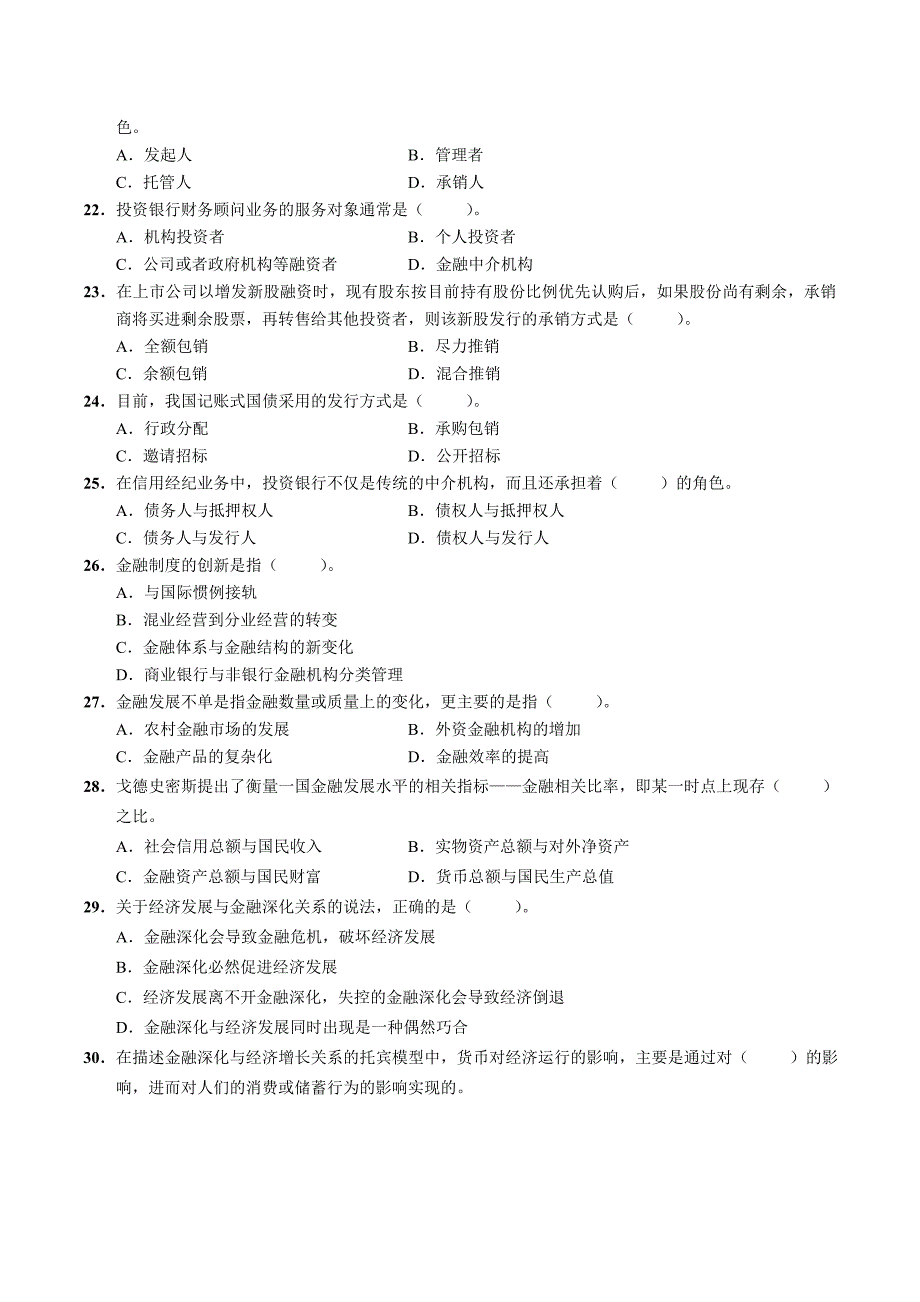 色。

A．发起人　　B．管理者

C．托管人　　D．承销人

22．投资银行财务顾问业务的服务对象通常是（　　）。

A．机构投资者　　B．个人投资者

C．公司或者政府机构等融资者　　D．金融中介机构

23．在上市公司以增发新股融资时，现有股东按目前持有股份比例优先认购后，如果股份尚有剩余，承销商将买进剩余股票，再转售给其他投资者，则该新股发行的承销方式是（　　）。

A．全额包销　　B．尽力推销

C．余额包销　　D．混合推销

24．目前，我国记账式国债采用的发行方式是（　　）。

A．行政分配　　B．承购包销

C．邀请招标　　D．公开招标

25．在信用经纪业务中，投资银行不仅是传统的中介机构，而且还承担着（　　）的角色。

A．债务人与抵押权人　　B．债权人与抵押权人

C．债务人与发行人　　D．债权人与发行人

26．金融制度的创新是指（　　）。

A．与国际惯例接轨

B．混业经营到分业经营的转变

C．金融体系与金融结构的新变化

D．商业银行与非银行金融机构分类管理

27．金融发展不单是指金融数量或质量上的变化，更主要的是指（　　）。

A．农村金融市场的发展　　B．外资金融机构的增加

C．金融产品的复杂化　　D．金融效率的提高

28．戈德史密斯提出了衡量一国金融发展水平的相关指标——金融相关比率，即某一时点上现存（　　）之比。

A．社会信用总额与国民收入　　B．实物资产总额与对外净资产

C．金融资产总额与国民财富　　D．货币总额与国民生产总值

29．关于经济发展与金融深化关系的说法，正确的是（　　）。

A．金融深化会导致金融危机，破坏经济发展

B．金融深化必然促进经济发展

C．经济发展离不开金融深化，失控的金融深化会导致经济倒退

D．金融深化与经济发展同时出现是一种偶然巧合

30．在描述金融深化与经济增长关系的托宾模型中，货币对经济运行的影响，主要是通过对（　　）的影响，进而对人们的消费或储蓄行为的影响实现的。